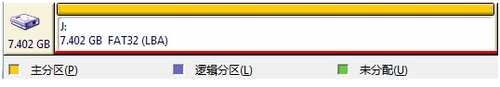 7.402 GB

J:
7.402 GB FAT32 (LBA)

主分区(P) 逻辑分区(L) 未分配(U)